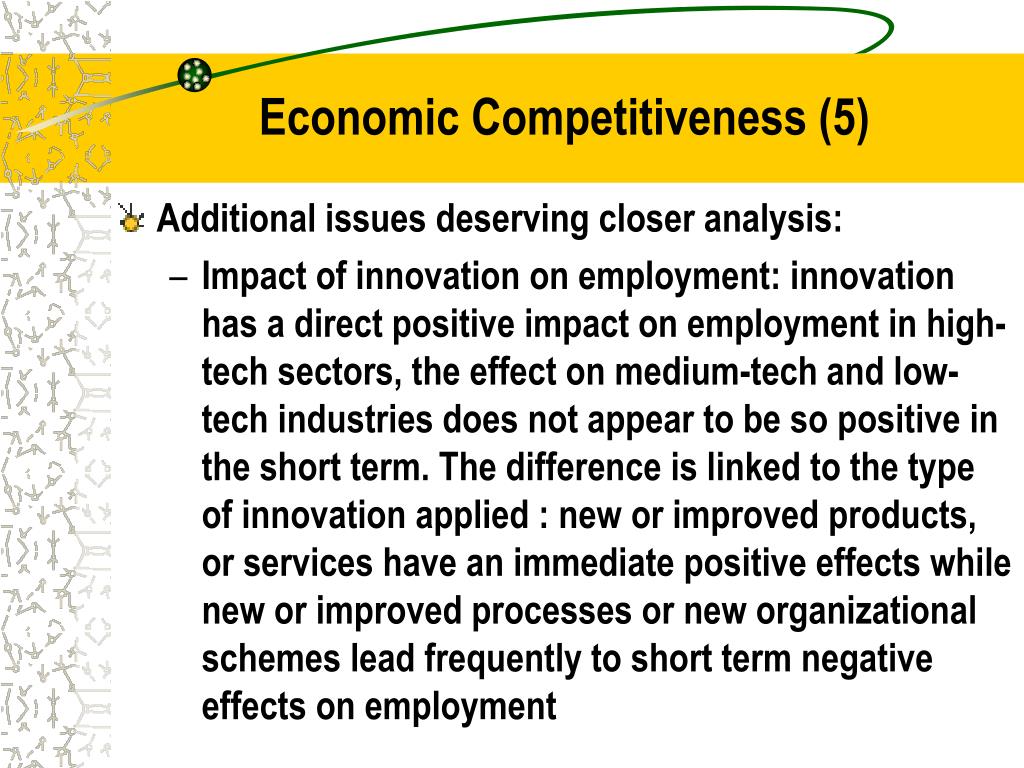 Economic Competitiveness (5)

Additional issues deserving closer analysis:

– Impact of innovation on employment: innovation has a direct positive impact on employment in high-tech sectors, the effect on medium-tech and low-tech industries does not appear to be so positive in the short term. The difference is linked to the type of innovation applied : new or improved products, or services have an immediate positive effects while new or improved processes or new organizational schemes lead frequently to short term negative effects on employment